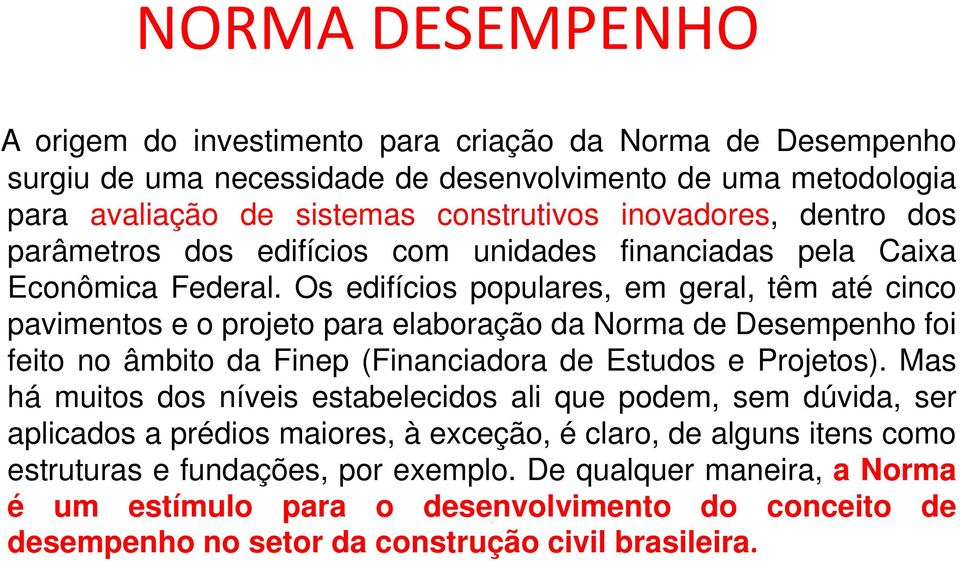 NORMA DESEMPENHO

A origem do investimento para criação da Norma de Desempenho surgiu de uma necessidade de desenvolvimento de uma metodologia para avaliação de sistemas construtivos inovadores, dentro dos parâmetros dos edifícios com unidades financiadas pela Caixa Econômica Federal. Os edifícios populares, em geral, têm até cinco pavimentos e o projeto para elaboração da Norma de Desempenho foi feito no âmbito da Finep (Financiadora de Estudos e Projetos). Mas há muitos dos níveis estabelecidos ali que podem, sem dúvida, ser aplicados a prédios maiores, à exceção, é claro, de alguns itens como estruturas e fundações, por exemplo. De qualquer maneira, a Norma é um estímulo para o desenvolvimento do conceito de desempenho no setor da construção civil brasileira.